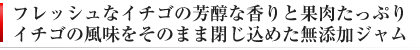 フレッシュなイチゴの芳醇な香りと果肉たっぷり
イチゴの風味をそのまま閉じ込めた無添加ジャム